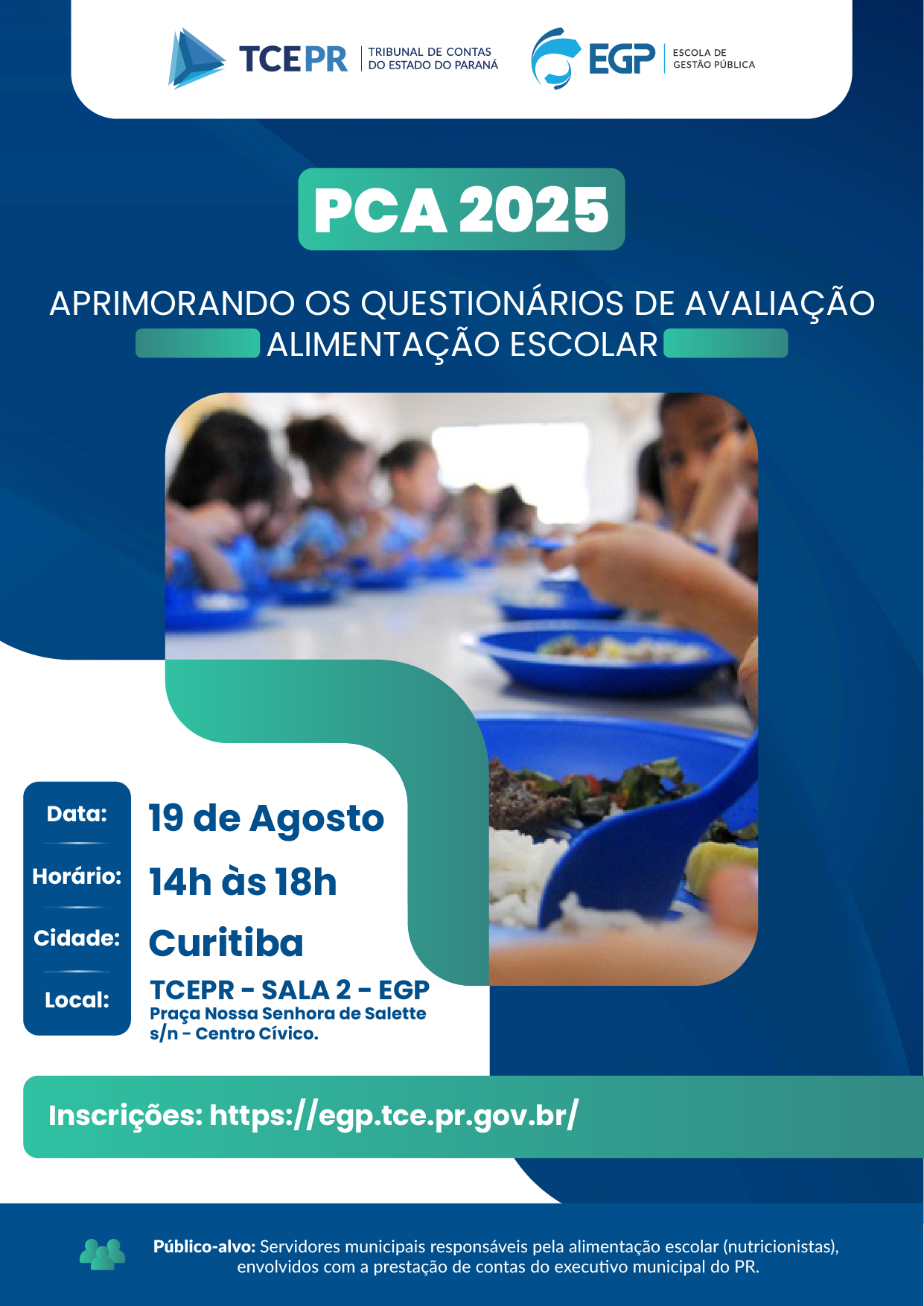 TCEPR TRIBUNAL DE CONTAS DO ESTADO DO PARANÁ

EGP ESCOLA DE GESTÃO PÚBLICA

PCA 2025

APRIMORANDO OS QUESTIONÁRIOS DE AVALIAÇÃO
ALIMENTAÇÃO ESCOLAR

Data: 19 de Agosto

Horário: 14h às 18h

Cidade: Curitiba

Local: TCEPR - SALA 2 - EGP
Praça Nossa Senhora de Salette s/n - Centro Cívico.

Inscrições: https://egp.tce.pr.gov.br/

Público-alvo: Servidores municipais responsáveis pela alimentação escolar (nutricionistas), envolvidos com a prestação de contas do executivo municipal do PR.